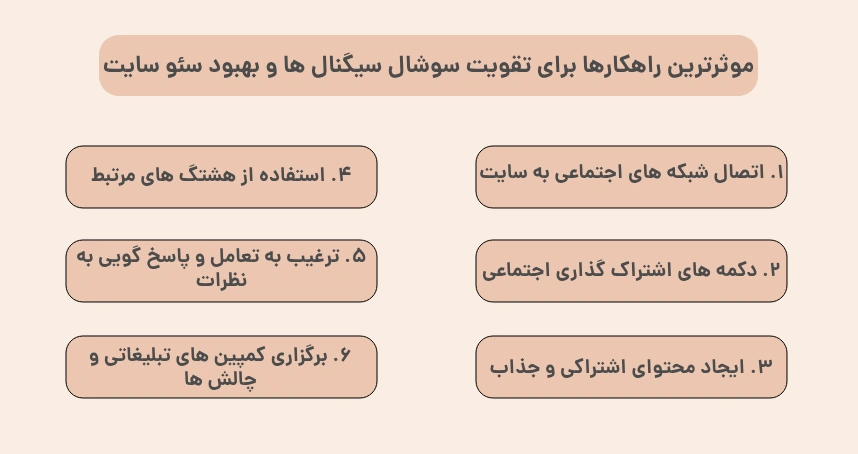 موثرترین راهکارها برای تقویت سوشال سیگنال ها و بهبود سئو سایت

۱. اتصال شبکه های اجتماعی به سایت

۲. دکمه های اشتراک گذاری اجتماعی

۳. ایجاد محتوای اشتراکی و جذاب

۴. استفاده از هشتگ های مرتبط

۵. ترغیب به تعامل و پاسخ گویی به نظرات

۶. برگزاری کمپین های تبلیغاتی و چالش ها